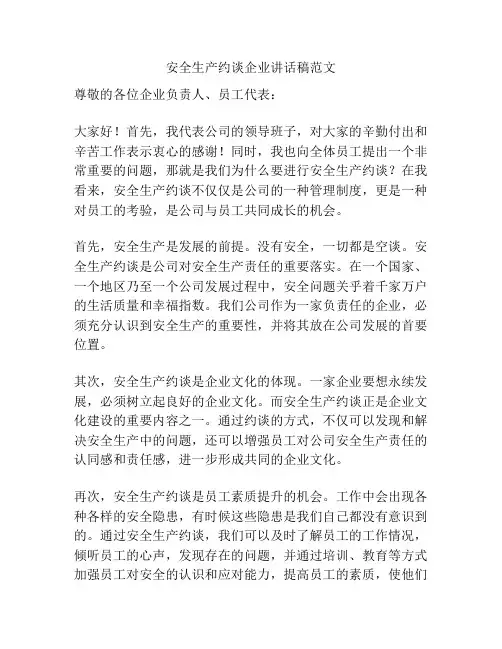 安全生产约谈企业讲话稿范文

尊敬的各位企业负责人、员工代表：

大家好！首先，我代表公司的领导班子，对大家的辛勤付出和辛苦工作表示衷心的感谢！同时，我也向全体员工提出一个非常重要的问题，那就是我们为什么要进行安全生产约谈？在我看来，安全生产约谈不仅仅是公司的一种管理制度，更是一种对员工的考验，是公司与员工共同成长的机会。

首先，安全生产是发展的前提。没有安全，一切都是空谈。安全生产约谈是公司对安全生产责任的重要落实。在一个国家、一个地区乃至一个公司发展过程中，安全问题关乎着千家万户的生活质量和幸福指数。我们公司作为一家负责任的企业，必须充分认识到安全生产的重要性，并将其放在公司发展的首要位置。

其次，安全生产约谈是企业文化的体现。一家企业要想永续发展，必须树立起良好的企业文化。而安全生产约谈正是企业文化建设的重要内容之一。通过约谈的方式，不仅可以发现和解决安全生产中的问题，还可以增强员工对公司安全生产责任的认同感和责任感，进一步形成共同的企业文化。

再次，安全生产约谈是员工素质提升的机会。工作中会出现各种各样的安全隐患，有时候这些隐患是我们自己都没有意识到的。通过安全生产约谈，我们可以及时了解员工的工作情况，倾听员工的心声，发现存在的问题，并通过培训、教育等方式加强员工对安全的认识和应对能力，提高员工的素质，使他们